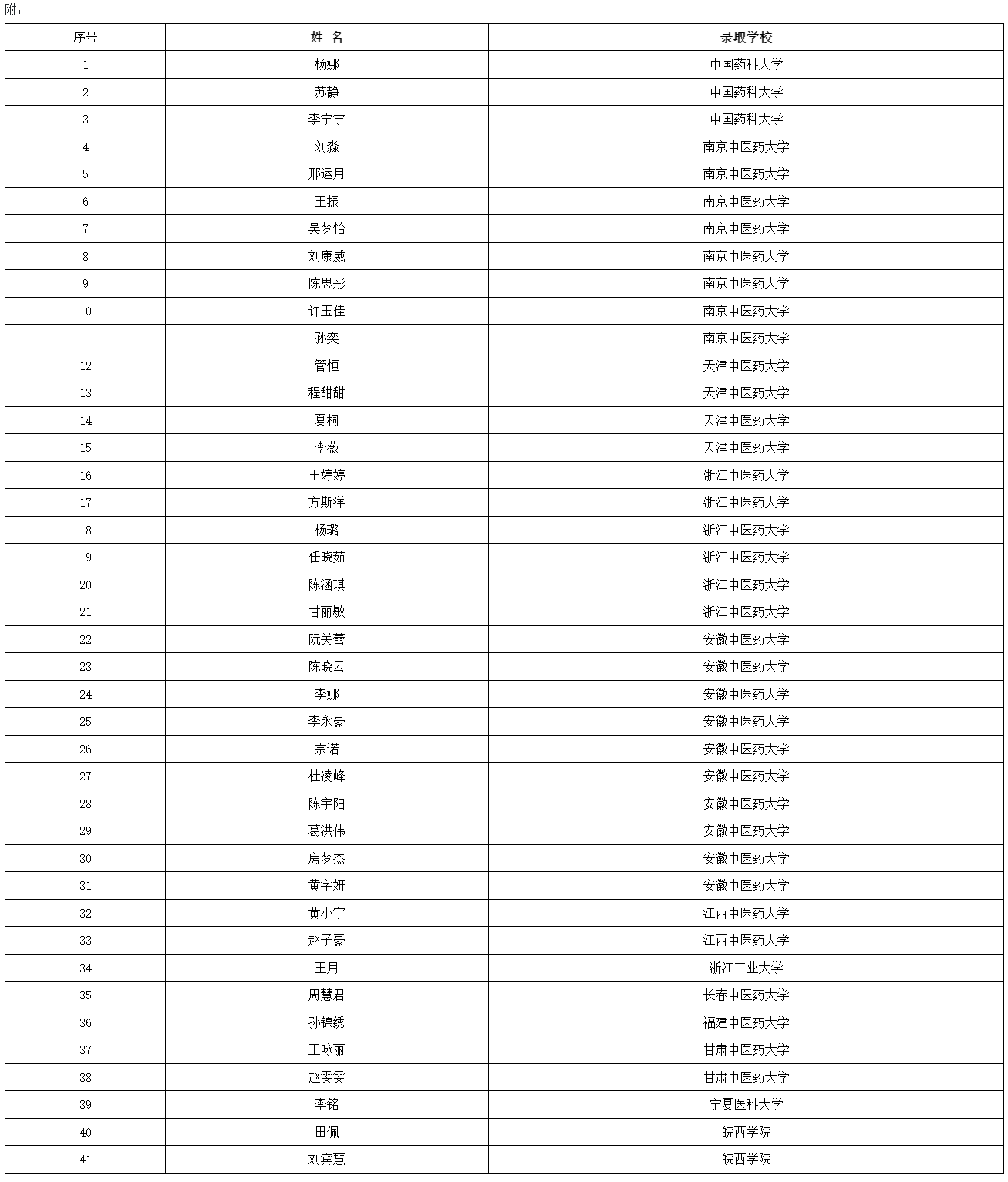 附：

| 序号 | 姓 名 | 录取学校 |
|---|---|---|
| 1 | 杨娜 | 中国药科大学 |
| 2 | 苏静 | 中国药科大学 |
| 3 | 李宁宁 | 中国药科大学 |
| 4 | 刘淼 | 南京中医药大学 |
| 5 | 邢运月 | 南京中医药大学 |
| 6 | 王振 | 南京中医药大学 |
| 7 | 吴梦怡 | 南京中医药大学 |
| 8 | 刘康威 | 南京中医药大学 |
| 9 | 陈思彤 | 南京中医药大学 |
| 10 | 许玉佳 | 南京中医药大学 |
| 11 | 孙奕 | 南京中医药大学 |
| 12 | 管恒 | 天津中医药大学 |
| 13 | 程甜甜 | 天津中医药大学 |
| 14 | 夏桐 | 天津中医药大学 |
| 15 | 李薇 | 天津中医药大学 |
| 16 | 王婷婷 | 浙江中医药大学 |
| 17 | 方斯洋 | 浙江中医药大学 |
| 18 | 杨璐 | 浙江中医药大学 |
| 19 | 任晓茹 | 浙江中医药大学 |
| 20 | 陈涵琪 | 浙江中医药大学 |
| 21 | 甘丽敏 | 浙江中医药大学 |
| 22 | 阮关蕾 | 安徽中医药大学 |
| 23 | 陈晓云 | 安徽中医药大学 |
| 24 | 李娜 | 安徽中医药大学 |
| 25 | 李永豪 | 安徽中医药大学 |
| 26 | 宗诺 | 安徽中医药大学 |
| 27 | 杜凌峰 | 安徽中医药大学 |
| 28 | 陈宇阳 | 安徽中医药大学 |
| 29 | 葛洪伟 | 安徽中医药大学 |
| 30 | 房梦杰 | 安徽中医药大学 |
| 31 | 黄宇妍 | 安徽中医药大学 |
| 32 | 黄小宇 | 江西中医药大学 |
| 33 | 赵子豪 | 江西中医药大学 |
| 34 | 王月 | 浙江工业大学 |
| 35 | 周慧君 | 长春中医药大学 |
| 36 | 孙锦绣 | 福建中医药大学 |
| 37 | 王咏丽 | 甘肃中医药大学 |
| 38 | 赵雯雯 | 甘肃中医药大学 |
| 39 | 李铭 | 宁夏医科大学 |
| 40 | 田佩 | 皖西学院 |
| 41 | 刘宾慧 | 皖西学院 |